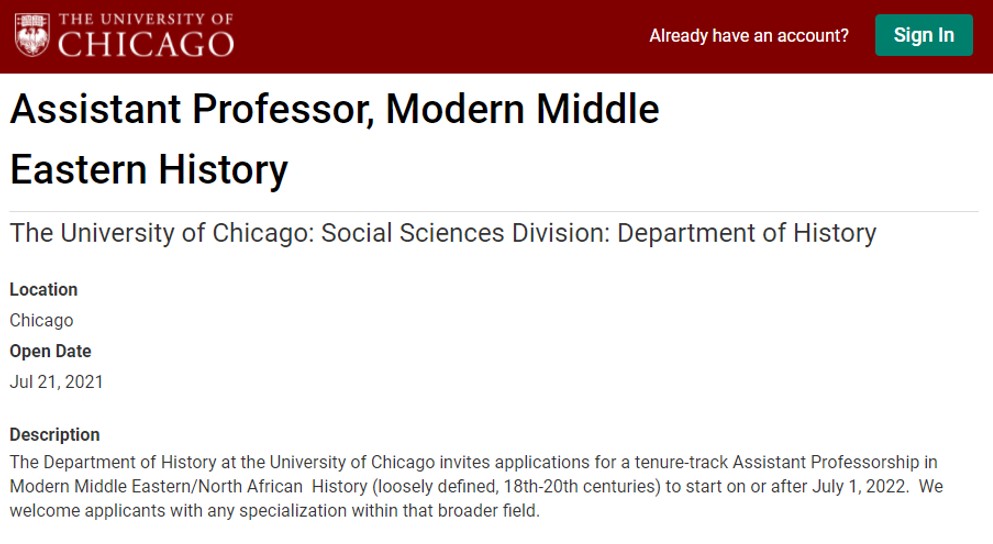 THE UNIVERSITY OF
CHICAGO

Already have an account?

Sign In

Assistant Professor, Modern Middle Eastern History

The University of Chicago: Social Sciences Division: Department of History

Location
Chicago
Open Date
Jul 21, 2021

Description
The Department of History at the University of Chicago invites applications for a tenure-track Assistant Professorship in Modern Middle Eastern/North African History (loosely defined, 18th-20th centuries) to start on or after July 1, 2022. We welcome applicants with any specialization within that broader field.